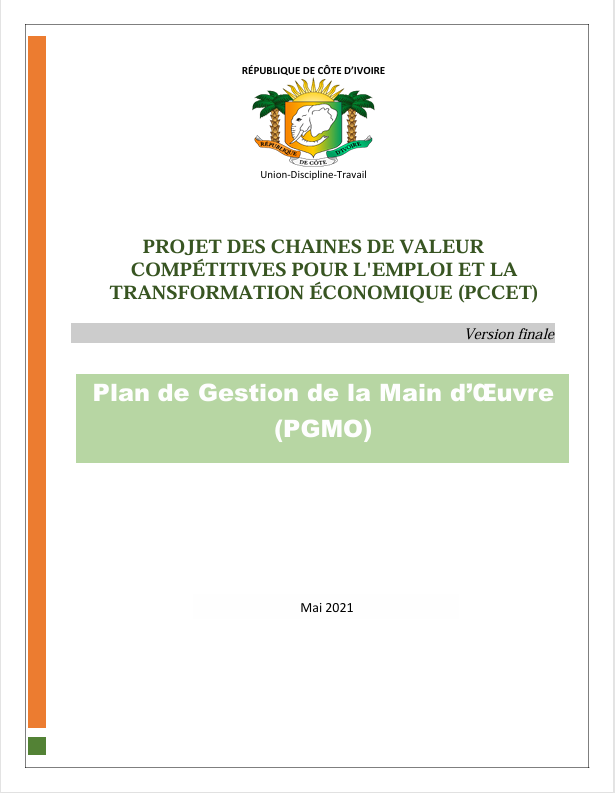 RÉPUBLIQUE DE CÔTE D'IVOIRE

Union-Discipline-Travail

PROJET DES CHAINES DE VALEUR COMPÉTITIVES POUR L'EMPLOI ET LA TRANSFORMATION ÉCONOMIQUE (PCCET)

Version finale

Plan de Gestion de la Main d'Œuvre (PGMO)

Mai 2021